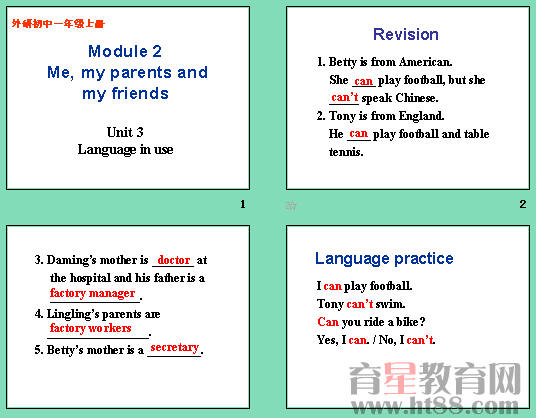 外研初中一年级上册

Module 2
Me, my parents and my friends

Unit 3
Language in use

1

Revision

1. Betty is from American. She can play football, but she can't speak Chinese.
2. Tony is from England. He can play football and table tennis.

2

3. Daming's mother is doctor at the hospital and his father is a factory manager.
4. Lingling's parents are factory workers.
5. Betty's mother is a secretary.

Language practice

I can play football.
Tony can't swim.
Can you ride a bike?
Yes, I can. / No, I can't.

育星教育网
www.ht88.com